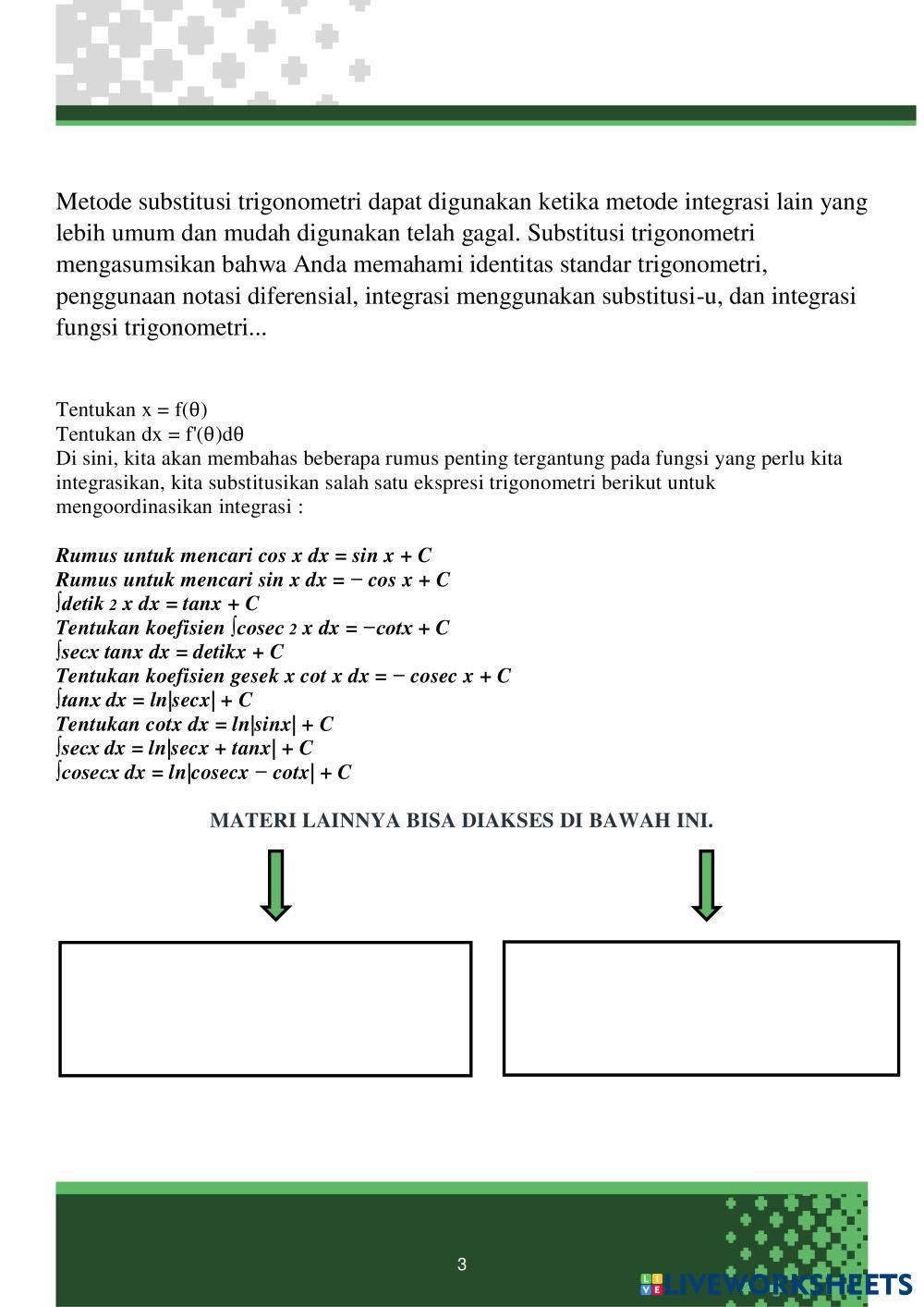 Metode substitusi trigonometri dapat digunakan ketika metode integrasi lain yang lebih umum dan mudah digunakan telah gagal. Substitusi trigonometri mengasumsikan bahwa Anda memahami identitas standar trigonometri, penggunaan notasi diferensial, integrasi menggunakan substitusi-u, dan integrasi fungsi trigonometri...

Tentukan x = f(θ)
Tentukan dx = f'(θ)dθ
Di sini, kita akan membahas beberapa rumus penting tergantung pada fungsi yang perlu kita integrasikan, kita substitusikan salah satu ekspresi trigonometri berikut untuk mengoordinasikan integrasi :

Rumus untuk mencari cos x dx = sin x + C
Rumus untuk mencari sin x dx = − cos x + C
∫detik 2 x dx = tanx + C
Tentukan koefisien ∫cosec 2 x dx = −cotx + C
∫secx tanx dx = detikx + C
Tentukan koefisien gesek x cot x dx = − cosec x + C
∫tanx dx = ln|secx| + C
Tentukan cotx dx = ln|sinx| + C
∫secx dx = ln|secx + tanx| + C
∫cosecx dx = ln|cosecx − cotx| + C

MATERI LAINNYA BISA DIAKSES DI BAWAH INI.

3

LIVEWORKSHEETS